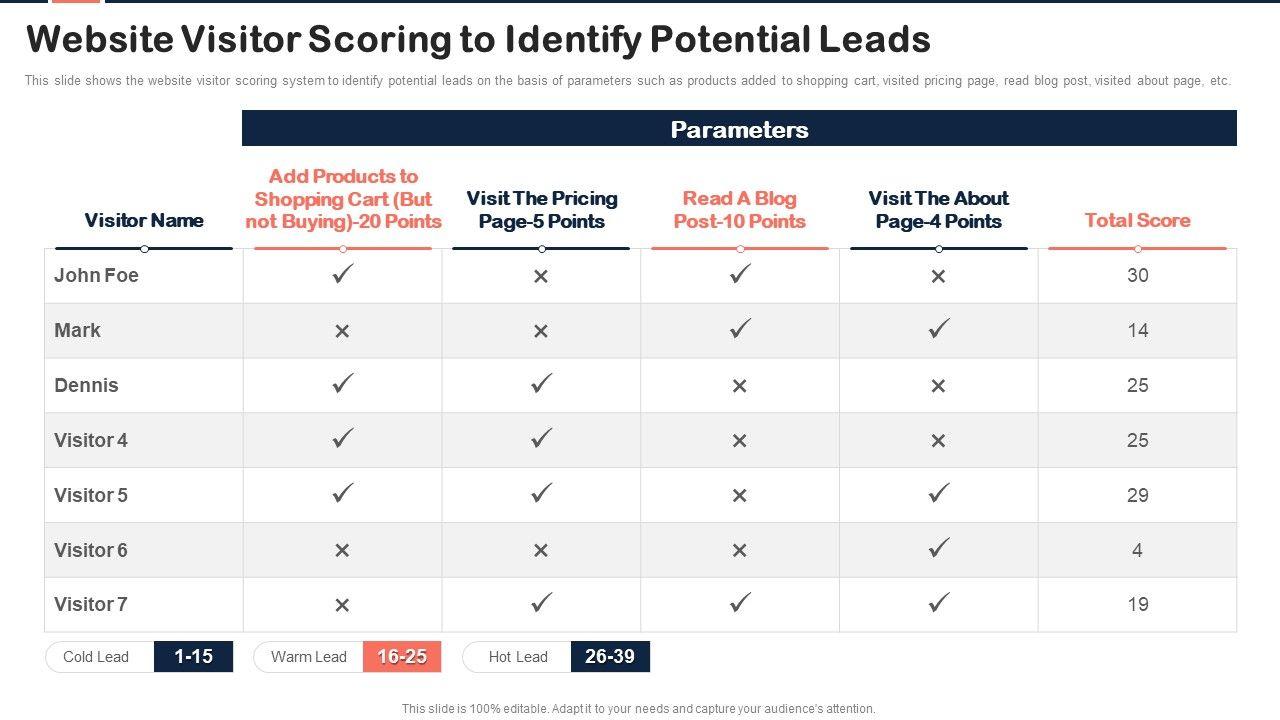 Website Visitor Scoring to Identify Potential Leads

This slide shows the website visitor scoring system to identify potential leads on the basis of parameters such as products added to shopping cart, visited pricing page, read blog post, visited about page, etc.

Parameters

| Visitor Name | Add Products to Shopping Cart (But not Buying)-20 Points | Visit The Pricing Page-5 Points | Read A Blog Post-10 Points | Visit The About Page-4 Points | Total Score |
|---|---|---|---|---|---|
| John Foe | ✓ | × | ✓ | × | 30 |
| Mark | × | × | ✓ | ✓ | 14 |
| Dennis | ✓ | ✓ | × | × | 25 |
| Visitor 4 | ✓ | ✓ | × | × | 25 |
| Visitor 5 | ✓ | ✓ | × | ✓ | 29 |
| Visitor 6 | × | × | × | ✓ | 4 |
| Visitor 7 | × | ✓ | ✓ | ✓ | 19 |

Cold Lead 1-15

Warm Lead 16-25

Hot Lead 26-39

This slide is 100% editable. Adapt it to your needs and capture your audience's attention.